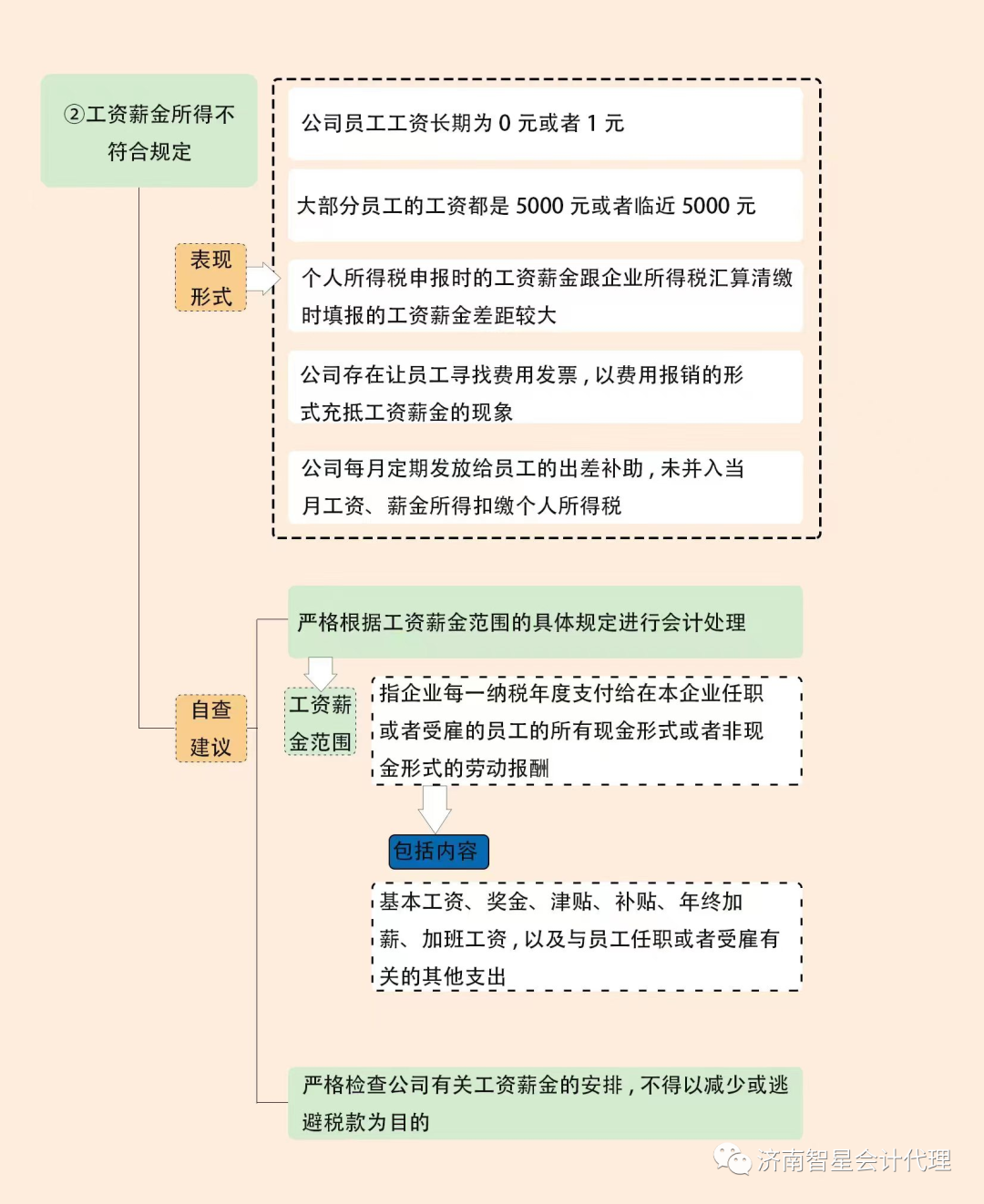 ②工资薪金所得不符合规定

表现形式

公司员工工资长期为 0 元或者 1 元

大部分员工的工资都是 5000 元或者临近 5000 元

个人所得税申报时的工资薪金跟企业所得税汇算清缴时填报的工资薪金差距较大

公司存在让员工寻找费用发票，以费用报销的形式充抵工资薪金的现象

公司每月定期发放给员工的出差补助，未并入当月工资、薪金所得扣缴个人所得税

自查建议

严格根据工资薪金范围的具体规定进行会计处理

工资薪金范围

指企业每一纳税年度支付给在本企业任职或者受雇的员工的所有现金形式或者非现金形式的劳动报酬

包括内容

基本工资、奖金、津贴、补贴、年终加薪、加班工资，以及与员工任职或者受雇有关的其他支出

严格检查公司有关工资薪金的安排，不得以减少或逃避税款为目的

济南智星会计代理